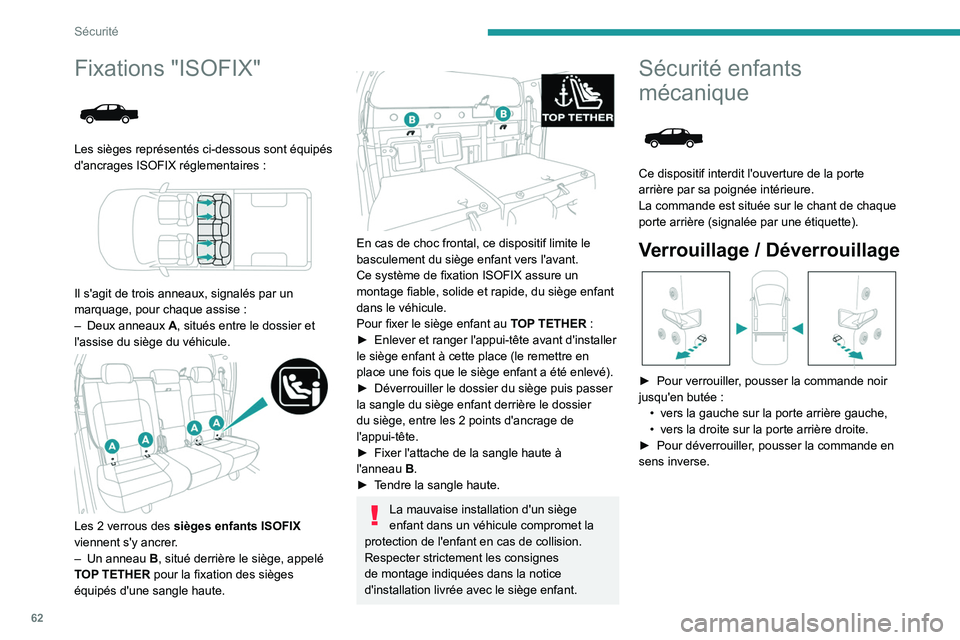 Sécurité

Fixations "ISOFIX"

Les sièges représentés ci-dessous sont équipés d'ancrages ISOFIX réglementaires :

Il s'agit de trois anneaux, signalés par un marquage, pour chaque assise :
– Deux anneaux A, situés entre le dossier et l'assise du siège du véhicule.

A A A A

Les 2 verrous des sièges enfants ISOFIX viennent s'y ancrer.
– Un anneau B, situé derrière le siège, appelé TOP TETHER pour la fixation des sièges équipés d'une sangle haute.

B B TOP TETHER

En cas de choc frontal, ce dispositif limite le basculement du siège enfant vers l'avant.
Ce système de fixation ISOFIX assure un montage fiable, solide et rapide, du siège enfant dans le véhicule.
Pour fixer le siège enfant au TOP TETHER :
► Enlever et ranger l'appui-tête avant d'installer le siège enfant à cette place (le remettre en place une fois que le siège enfant a été enlevé).
► Déverrouiller le dossier du siège puis passer la sangle du siège enfant derrière le dossier du siège, entre les 2 points d'ancrage de l'appui-tête.
► Fixer l'attache de la sangle haute à l'anneau B.
► Tendre la sangle haute.

La mauvaise installation d'un siège enfant dans un véhicule compromet la protection de l'enfant en cas de collision.
Respecter strictement les consignes de montage indiquées dans la notice d'installation livrée avec le siège enfant.

Sécurité enfants mécanique

Ce dispositif interdit l'ouverture de la porte arrière par sa poignée intérieure.
La commande est située sur le chant de chaque porte arrière (signalée par une étiquette).

Verrouillage / Déverrouillage

► Pour verrouiller, pousser la commande noir jusqu'en butée :
• vers la gauche sur la porte arrière gauche,
• vers la droite sur la porte arrière droite.
► Pour déverrouiller, pousser la commande en sens inverse.

62

carmanualsonline.info